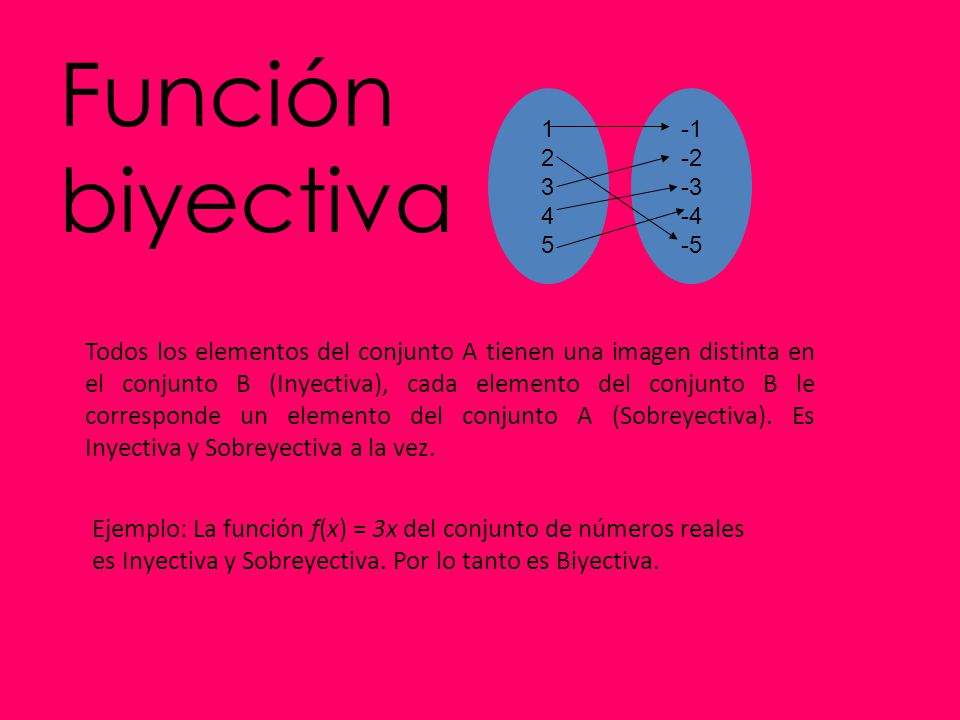 Función biyectiva

1
2
3
4
5

-1
-2
-3
-4
-5

Todos los elementos del conjunto A tienen una imagen distinta en el conjunto B (Inyectiva), cada elemento del conjunto B le corresponde un elemento del conjunto A (Sobreyectiva). Es Inyectiva y Sobreyectiva a la vez.

Ejemplo: La función $f(x) = 3x$ del conjunto de números reales es Inyectiva y Sobreyectiva. Por lo tanto es Biyectiva.